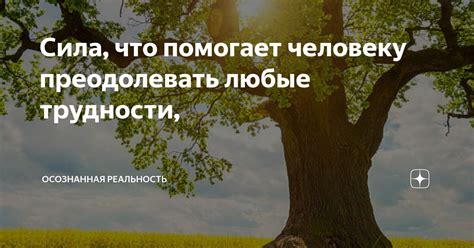 Сила, что помогает человеку преодолевать любые трудности,

ОСОЗНАННАЯ РЕАЛЬНОСТЬ